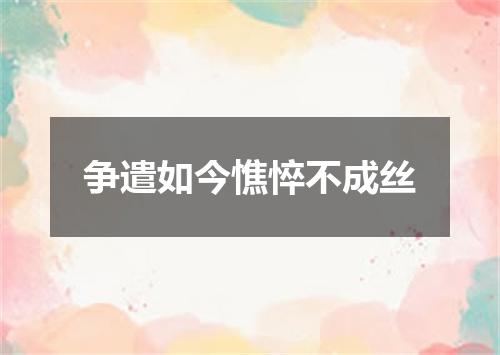 争遣如今憔悴不成丝